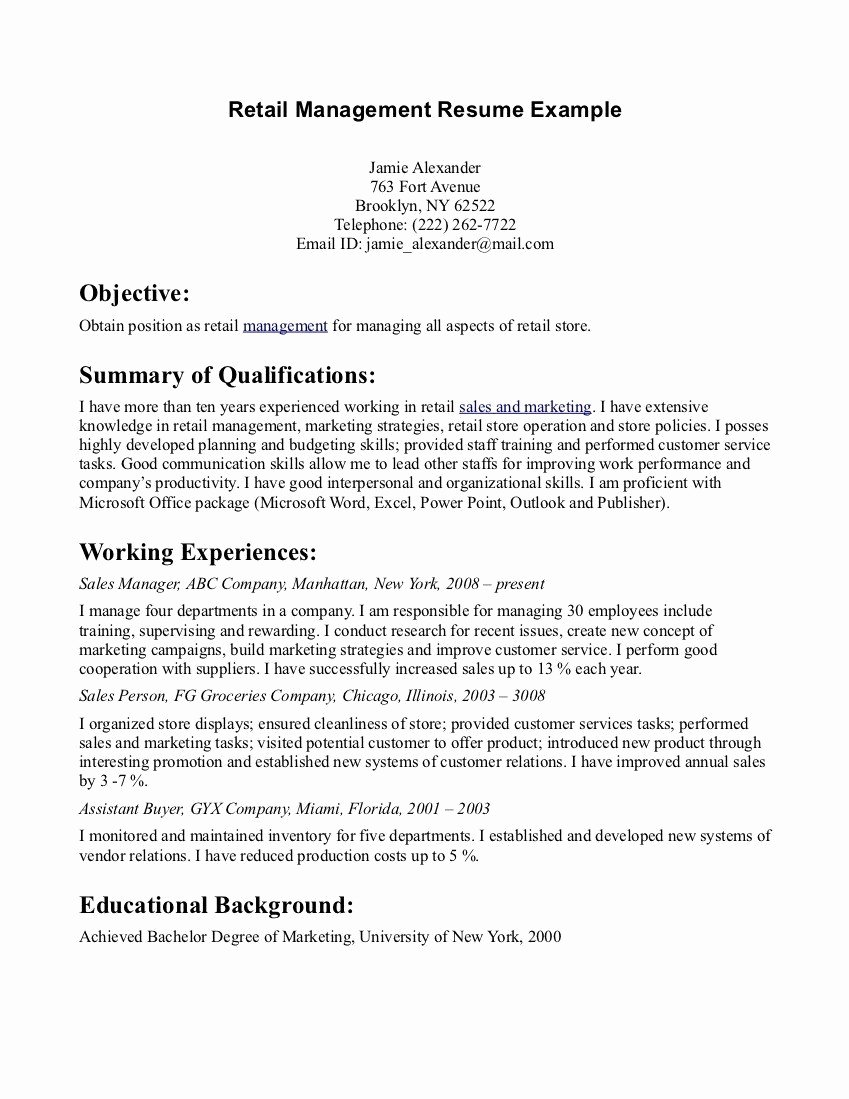 Retail Management Resume Example

Jamie Alexander
763 Fort Avenue
Brooklyn, NY 62522
Telephone: (222) 262-7722
Email ID: jamie_alexander@mail.com

Objective:

Obtain position as retail management for managing all aspects of retail store.

Summary of Qualifications:

I have more than ten years experienced working in retail sales and marketing. I have extensive knowledge in retail management, marketing strategies, retail store operation and store policies. I posses highly developed planning and budgeting skills; provided staff training and performed customer service tasks. Good communication skills allow me to lead other staffs for improving work performance and company's productivity. I have good interpersonal and organizational skills. I am proficient with Microsoft Office package (Microsoft Word, Excel, Power Point, Outlook and Publisher).

Working Experiences:

Sales Manager, ABC Company, Manhattan, New York, 2008 – present

I manage four departments in a company. I am responsible for managing 30 employees include training, supervising and rewarding. I conduct research for recent issues, create new concept of marketing campaigns, build marketing strategies and improve customer service. I perform good cooperation with suppliers. I have successfully increased sales up to 13 % each year.

Sales Person, FG Groceries Company, Chicago, Illinois, 2003 – 3008

I organized store displays; ensured cleanliness of store; provided customer services tasks; performed sales and marketing tasks; visited potential customer to offer product; introduced new product through interesting promotion and established new systems of customer relations. I have improved annual sales by 3 -7 %.

Assistant Buyer, GYX Company, Miami, Florida, 2001 – 2003

I monitored and maintained inventory for five departments. I established and developed new systems of vendor relations. I have reduced production costs up to 5 %.

Educational Background:

Achieved Bachelor Degree of Marketing, University of New York, 2000